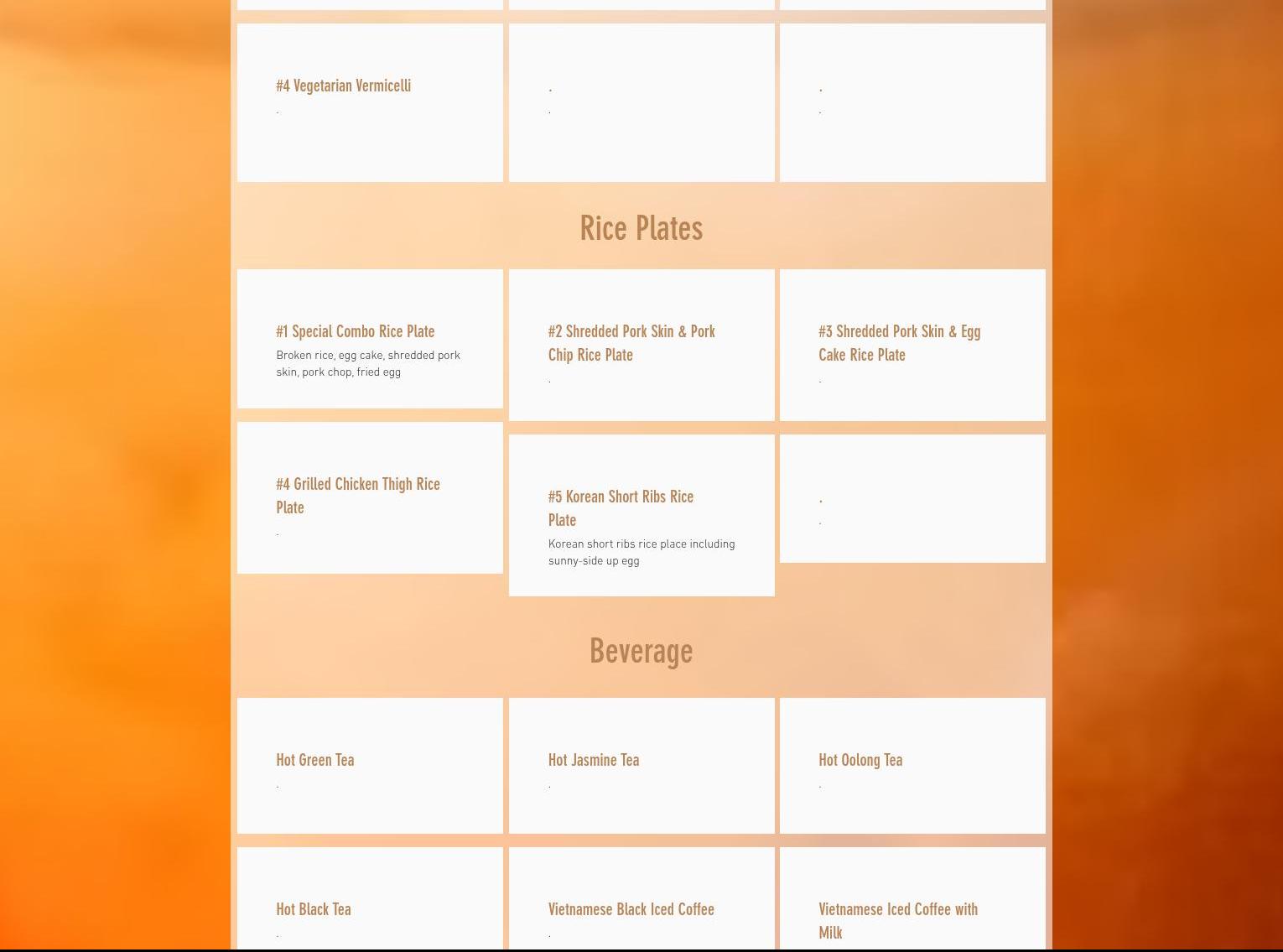 #4 Vegetarian Vermicelli

.

.

.

.

.

Rice Plates

#1 Special Combo Rice Plate

Broken rice, egg cake, shredded pork skin, pork chop, fried egg

#2 Shredded Pork Skin & Pork Chip Rice Plate

.

#3 Shredded Pork Skin & Egg Cake Rice Plate

.

#4 Grilled Chicken Thigh Rice Plate

.

#5 Korean Short Ribs Rice Plate

Korean short ribs rice place including sunny-side up egg

.

.

Beverage

Hot Green Tea

.

Hot Jasmine Tea

.

Hot Oolong Tea

.

Hot Black Tea

.

Vietnamese Black Iced Coffee

.

Vietnamese Iced Coffee with Milk